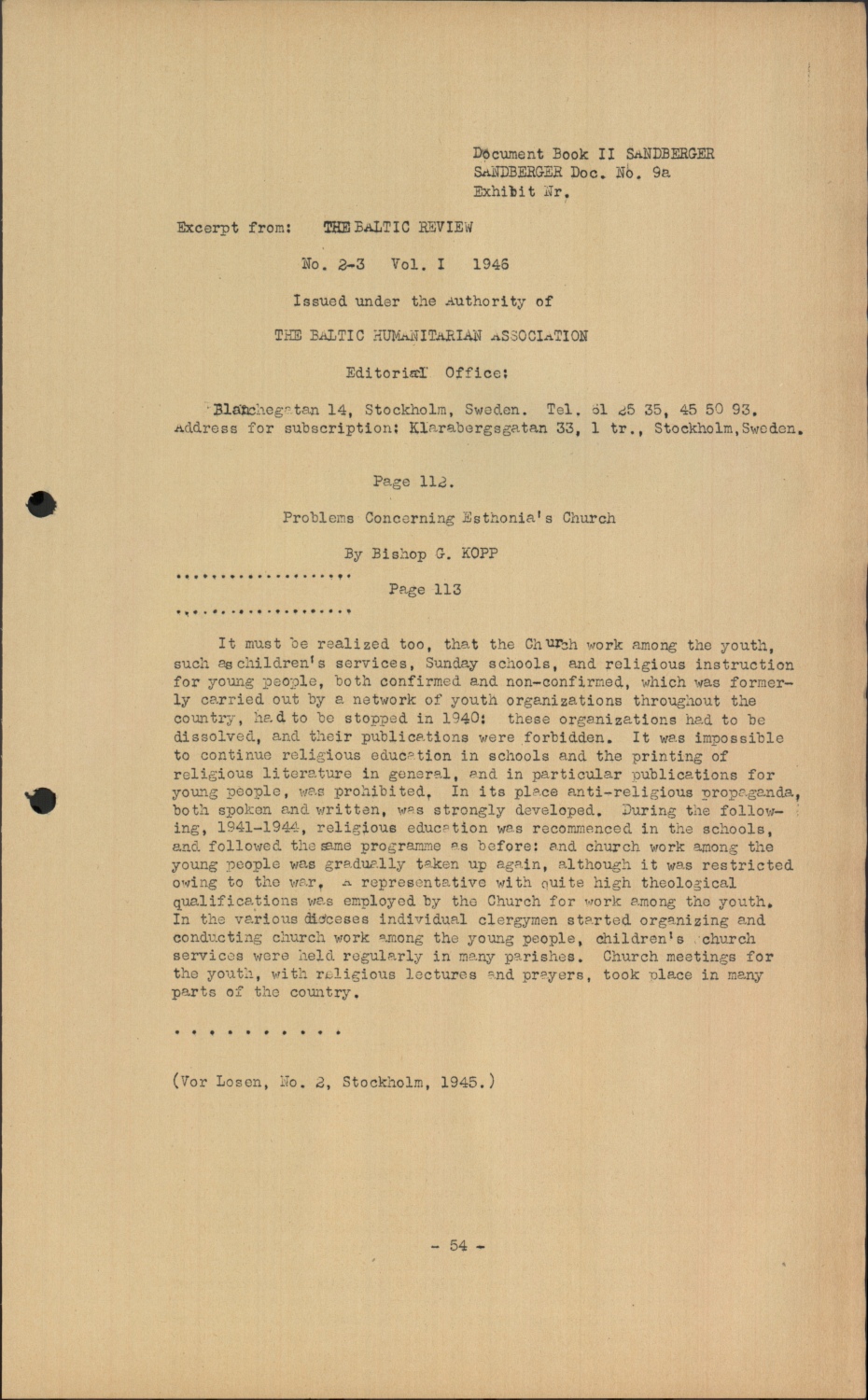 Document Book II SANDBERGER
SANDBERGER Doc. No. 9a
Exhibit Nr.

Excerpt from: THE BALTIC REVIEW

No. 2-3 Vol. I 1946

Issued under the Authority of

THE BALTIC HUMANITARIAN ASSOCIATION

Editorial Office:

Blanchegatan 14, Stockholm, Sweden. Tel. 61 25 35, 45 50 93. Address for subscription: Klarabergsgatan 33, 1 tr., Stockholm, Sweden.

Page 112.

Problems Concerning Esthonia's Church

By Bishop G. KOPP

....................

Page 113

....................

It must be realized too, that the Church work among the youth, such as children's services, Sunday schools, and religious instruction for young people, both confirmed and non-confirmed, which was formerly carried out by a network of youth organizations throughout the country, had to be stopped in 1940: these organizations had to be dissolved, and their publications were forbidden. It was impossible to continue religious education in schools and the printing of religious literature in general, and in particular publications for young people, was prohibited. In its place anti-religious propaganda, both spoken and written, was strongly developed. During the following, 1941-1944, religious education was recommenced in the schools, and followed the same programme as before: and church work among the young people was gradually taken up again, although it was restricted owing to the war. A representative with quite high theological qualifications was employed by the Church for work among the youth. In the various dioceses individual clergymen started organizing and conducting church work among the young people, children's church services were held regularly in many parishes. Church meetings for the youth, with religious lectures and prayers, took place in many parts of the country.

. . . . . . . . . .

(Vor Losen, No. 2, Stockholm, 1945.)

- 54 -